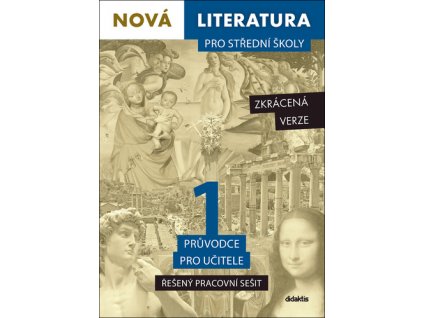 NOVÁ LITERATURA

PRO STŘEDNÍ ŠKOLY

ZKRÁCENÁ VERZE

1

PRŮVODCE PRO UČITELE

ŘEŠENÝ PRACOVNÍ SEŠIT

didaktis